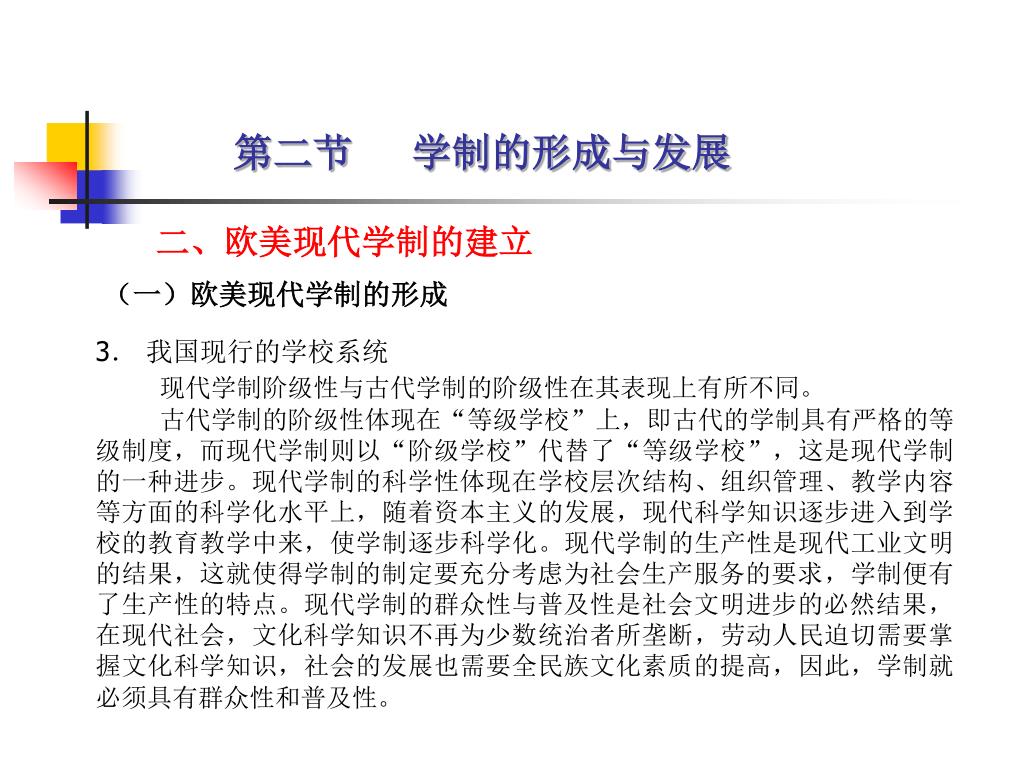 第二节　　学制的形成与发展

二、欧美现代学制的建立

（一）欧美现代学制的形成

3. 我国现行的学校系统

现代学制阶级性与古代学制的阶级性在其表现上有所不同。

古代学制的阶级性体现在“等级学校”上，即古代的学制具有严格的等级制度，而现代学制则以“阶级学校”代替了“等级学校”，这是现代学制的一种进步。现代学制的科学性体现在学校层次结构、组织管理、教学内容等方面的科学化水平上，随着资本主义的发展，现代科学知识逐步进入到学校的教育教学中来，使学制逐步科学化。现代学制的生产性是现代工业文明的结果，这就使得学制的制定要充分考虑为社会生产服务的要求，学制便有了生产性的特点。现代学制的群众性与普及性是社会文明进步的必然结果，在现代社会，文化科学知识不再为少数统治者所垄断，劳动人民迫切需要掌握文化科学知识，社会的发展也需要全民族文化素质的提高，因此，学制就必须具有群众性和普及性。